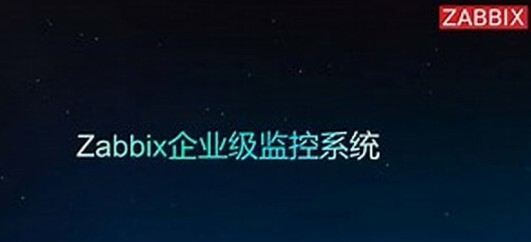 ZABBIX

Zabbix企业级监控系统